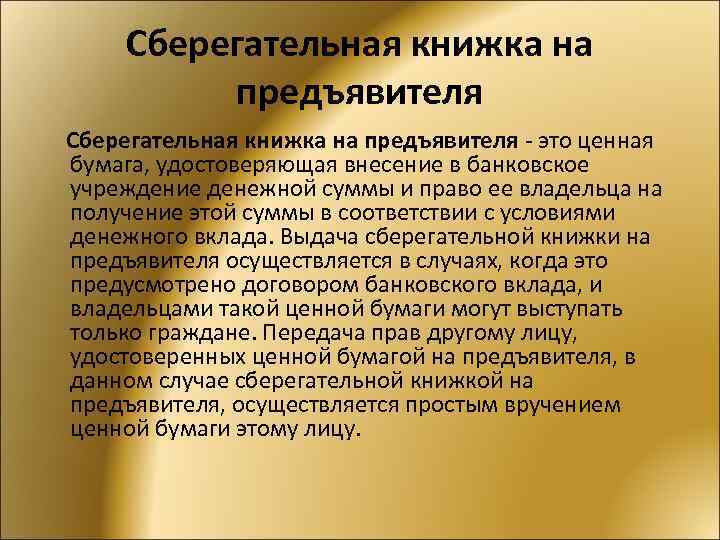 Сберегательная книжка на предъявителя

Сберегательная книжка на предъявителя - это ценная бумага, удостоверяющая внесение в банковское учреждение денежной суммы и право ее владельца на получение этой суммы в соответствии с условиями денежного вклада. Выдача сберегательной книжки на предъявителя осуществляется в случаях, когда это предусмотрено договором банковского вклада, и владельцами такой ценной бумаги могут выступать только граждане. Передача прав другому лицу, удостоверенных ценной бумагой на предъявителя, в данном случае сберегательной книжкой на предъявителя, осуществляется простым вручением ценной бумаги этому лицу.